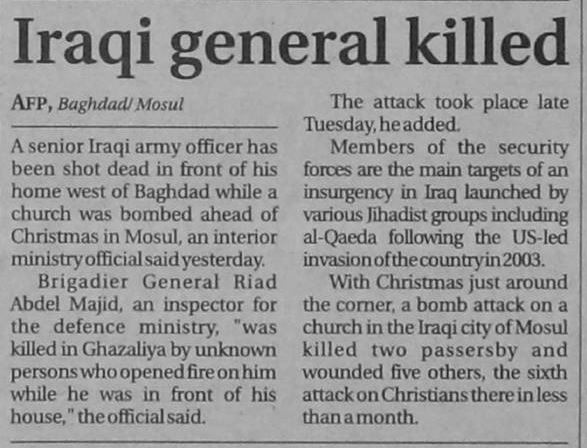 Iraqi general killed

AFP, Baghdad/ Mosul

A senior Iraqi army officer has been shot dead in front of his home west of Baghdad while a church was bombed ahead of Christmas in Mosul, an interior ministry official said yesterday.

Brigadier General Riad Abdel Majid, an inspector for the defence ministry, "was killed in Ghazaliya by unknown persons who opened fire on him while he was in front of his house," the official said.

The attack took place late Tuesday, he added.

Members of the security forces are the main targets of an insurgency in Iraq launched by various Jihadist groups including al-Qaeda following the US-led invasion of the country in 2003.

With Christmas just around the corner, a bomb attack on a church in the Iraqi city of Mosul killed two passersby and wounded five others, the sixth attack on Christians there in less than a month.